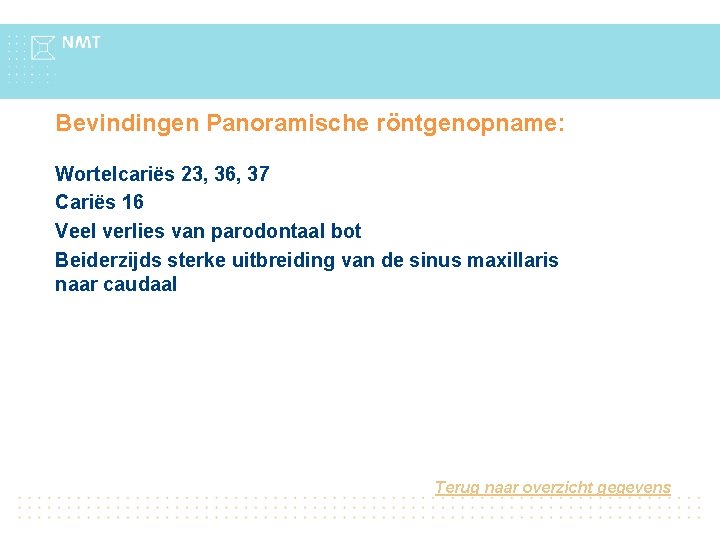 NMT

Bevindingen Panoramische röntgenopname:

Wortelcariës 23, 36, 37
Cariës 16
Veel verlies van parodontaal bot
Beiderzijds sterke uitbreiding van de sinus maxillaris naar caudaal

Terug naar overzicht gegevens